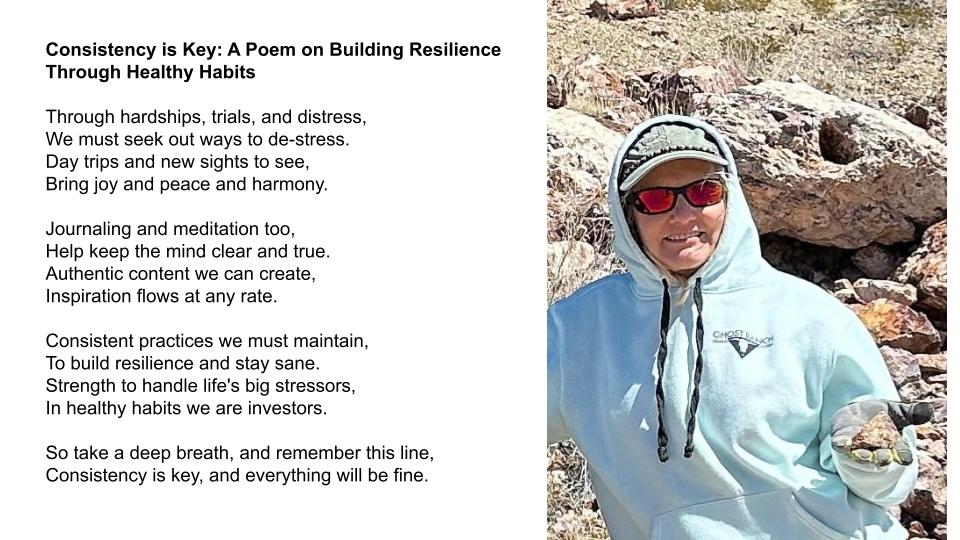 Consistency is Key: A Poem on Building Resilience
Through Healthy Habits

Through hardships, trials, and distress,
We must seek out ways to de-stress.
Day trips and new sights to see,
Bring joy and peace and harmony.

Journaling and meditation too,
Help keep the mind clear and true.
Authentic content we can create,
Inspiration flows at any rate.

Consistent practices we must maintain,
To build resilience and stay sane.
Strength to handle life's big stressors,
In healthy habits we are investors.

So take a deep breath, and remember this line,
Consistency is key, and everything will be fine.

GHOST RANCH